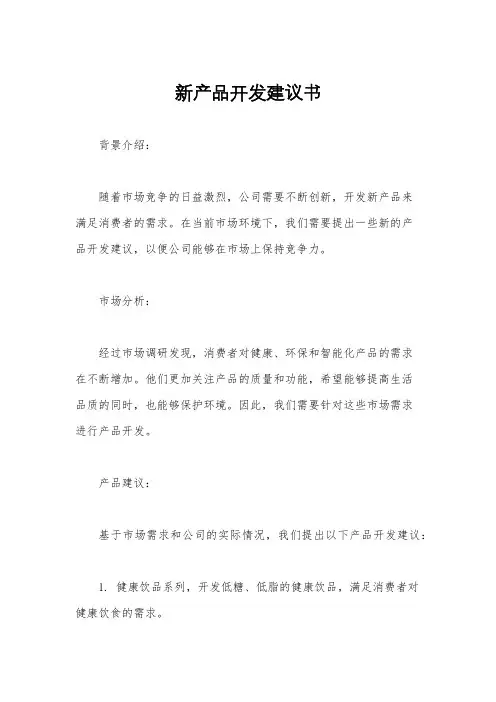 新产品开发建议书

背景介绍：

随着市场竞争的日益激烈，公司需要不断创新，开发新产品来满足消费者的需求。在当前市场环境下，我们需要提出一些新的产品开发建议，以便公司能够在市场上保持竞争力。

市场分析：

经过市场调研发现，消费者对健康、环保和智能化产品的需求在不断增加。他们更加关注产品的质量和功能，希望能够提高生活品质的同时，也能够保护环境。因此，我们需要针对这些市场需求进行产品开发。

产品建议：

基于市场需求和公司的实际情况，我们提出以下产品开发建议：

1. 健康饮品系列，开发低糖、低脂的健康饮品，满足消费者对健康饮食的需求。